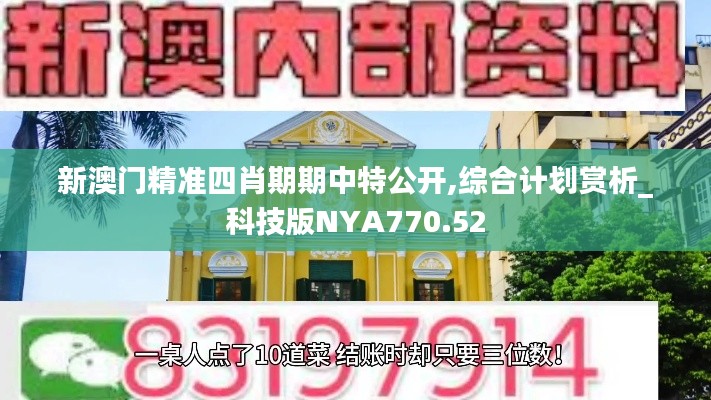 新澳内部资料

新澳门精准四肖期期中特公开,综合计划赏析_科技版NYA770.52

83197914

一桌人点了10道菜 结账时却只要三位数！